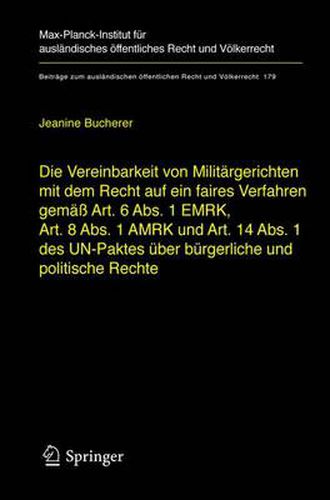 Max-Planck-Institut für ausländisches öffentliches Recht und Völkerrecht

Beiträge zum ausländischen öffentlichen Recht und Völkerrecht 179

Jeanine Bucherer

Die Vereinbarkeit von Militärgerichten mit dem Recht auf ein faires Verfahren gemäß Art. 6 Abs. 1 EMRK, Art. 8 Abs. 1 AMRK und Art. 14 Abs. 1 des UN-Paktes über bürgerliche und politische Rechte

Springer